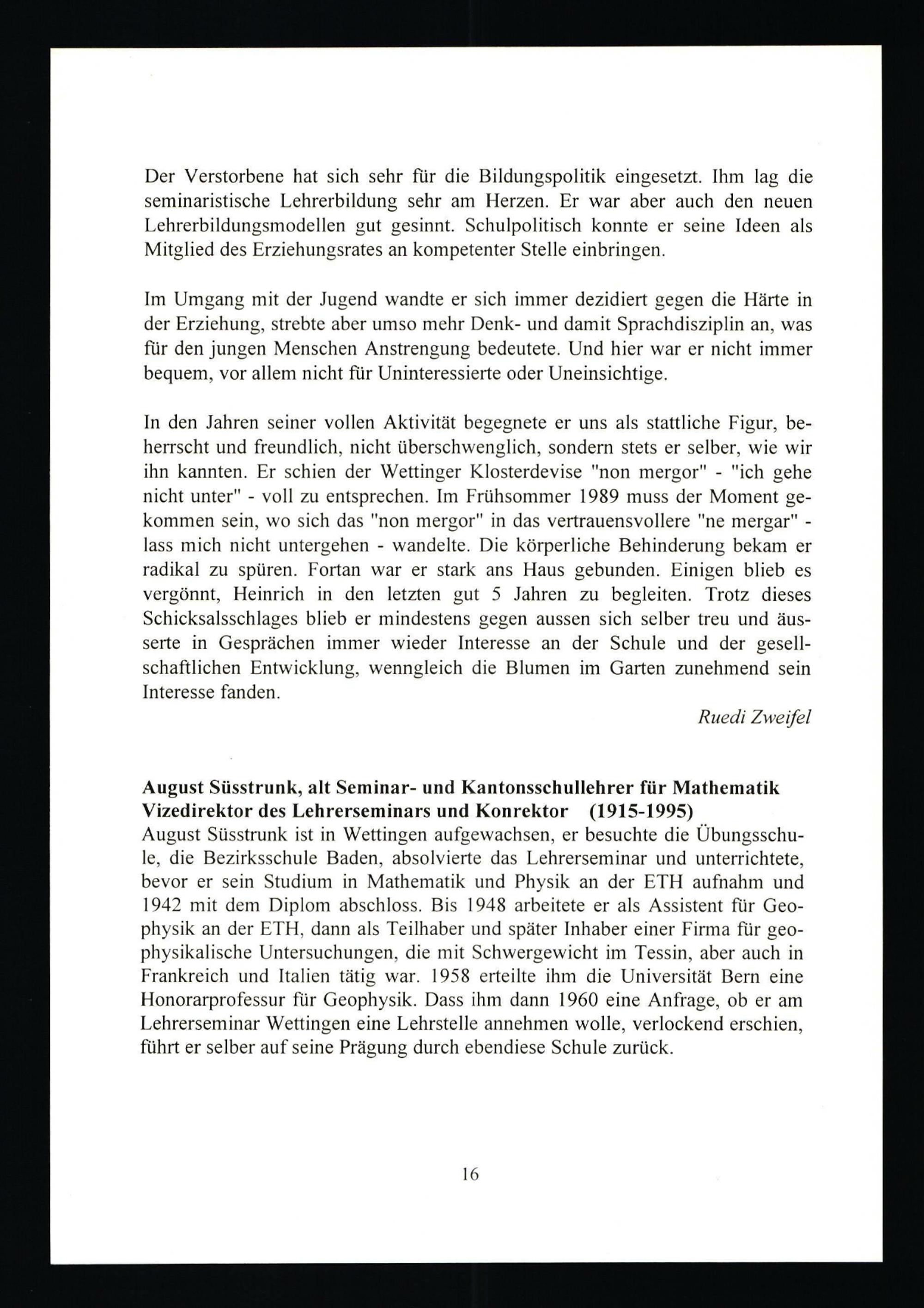 Der Verstorbene hat sich sehr für die Bildungspolitik eingesetzt. Ihm lag die seminaristische Lehrerbildung sehr am Herzen. Er war aber auch den neuen Lehrerbildungsmodellen gut gesinnt. Schulpolitisch konnte er seine Ideen als Mitglied des Erziehungsrates an kompetenter Stelle einbringen.

Im Umgang mit der Jugend wandte er sich immer dezidiert gegen die Härte in der Erziehung, strebte aber umso mehr Denk- und damit Sprachdisziplin an, was für den jungen Menschen Anstrengung bedeutete. Und hier war er nicht immer bequem, vor allem nicht für Uninteressierte oder Uneinsichtige.

In den Jahren seiner vollen Aktivität begegnete er uns als stattliche Figur, beherrscht und freundlich, nicht überschwenglich, sondern stets er selber, wie wir ihn kannten. Er schien der Wettinger Klosterdevise "non mergor" - "ich gehe nicht unter" - voll zu entsprechen. Im Frühsommer 1989 muss der Moment gekommen sein, wo sich das "non mergor" in das vertrauensvollere "ne mergar" - lass mich nicht untergehen - wandelte. Die körperliche Behinderung bekam er radikal zu spüren. Fortan war er stark ans Haus gebunden. Einigen blieb es vergönnt, Heinrich in den letzten gut 5 Jahren zu begleiten. Trotz dieses Schicksalsschlages blieb er mindestens gegen aussen sich selber treu und äusserte in Gesprächen immer wieder Interesse an der Schule und der gesellschaftlichen Entwicklung, wenngleich die Blumen im Garten zunehmend sein Interesse fanden.

Ruedi Zweifel

August Süsstrunk, alt Seminar- und Kantonsschullehrer für Mathematik
Vizedirektor des Lehrerseminars und Konrektor (1915-1995)
August Süsstrunk ist in Wettingen aufgewachsen, er besuchte die Übungsschule, die Bezirksschule Baden, absolvierte das Lehrerseminar und unterrichtete, bevor er sein Studium in Mathematik und Physik an der ETH aufnahm und 1942 mit dem Diplom abschloss. Bis 1948 arbeitete er als Assistent für Geophysik an der ETH, dann als Teilhaber und später Inhaber einer Firma für geophysikalische Untersuchungen, die mit Schwergewicht im Tessin, aber auch in Frankreich und Italien tätig war. 1958 erteilte ihm die Universität Bern eine Honorarprofessur für Geophysik. Dass ihm dann 1960 eine Anfrage, ob er am Lehrerseminar Wettingen eine Lehrstelle annehmen wolle, verlockend erschien, führt er selber auf seine Prägung durch ebendiese Schule zurück.

16